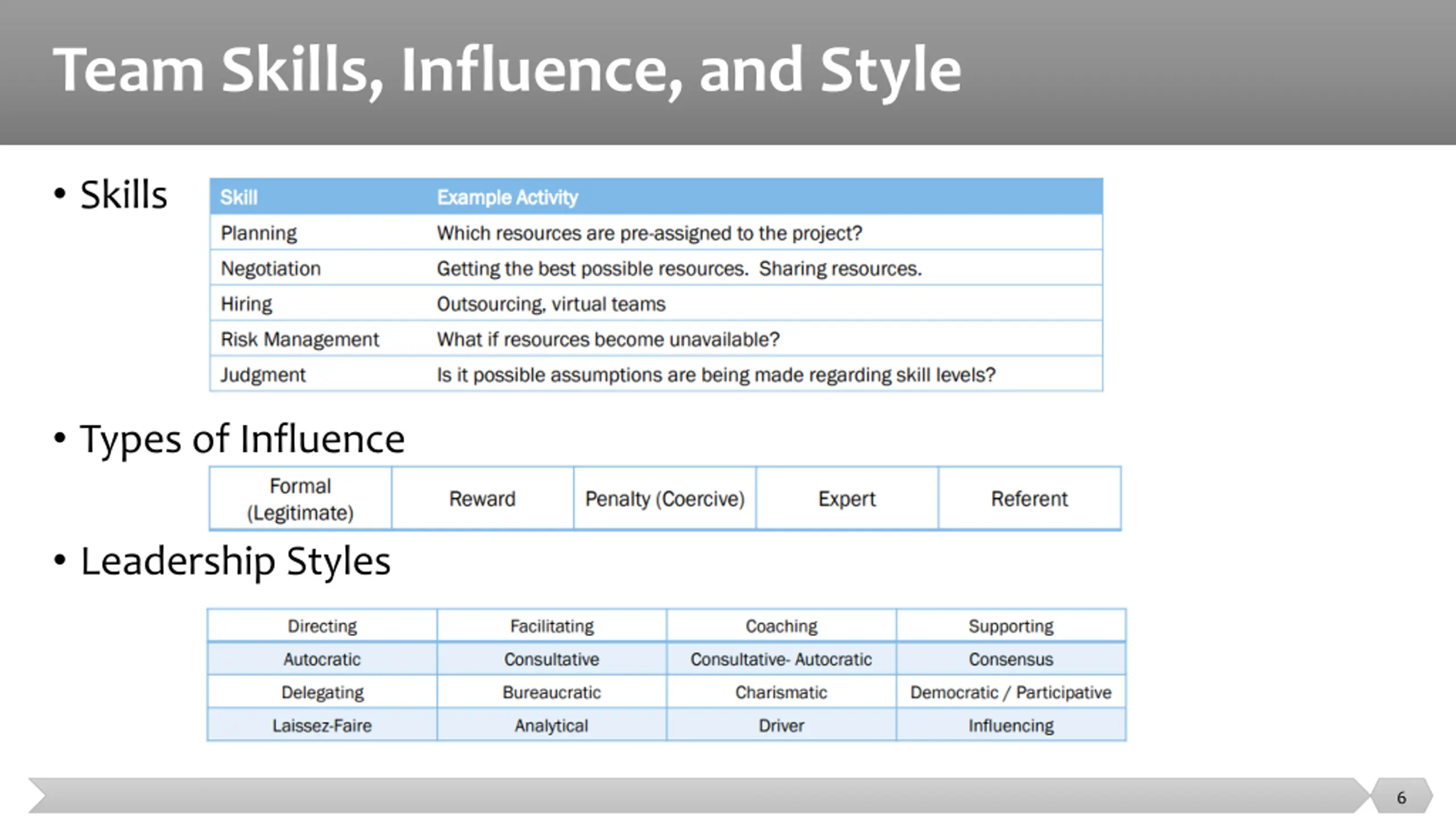 Team Skills, Influence, and Style

• Skills

| Skill | Example Activity |
|---|---|
| Planning | Which resources are pre-assigned to the project? |
| Negotiation | Getting the best possible resources. Sharing resources. |
| Hiring | Outsourcing, virtual teams |
| Risk Management | What if resources become unavailable? |
| Judgment | Is it possible assumptions are being made regarding skill levels? |

• Types of Influence

| Formal (Legitimate) | Reward | Penalty (Coercive) | Expert | Referent |
|---|---|---|---|---|

• Leadership Styles

| Directing | Facilitating | Coaching | Supporting |
|---|---|---|---|
| Autocratic | Consultative | Consultative- Autocratic | Consensus |
| Delegating | Bureaucratic | Charismatic | Democratic / Participative |
| Laissez-Faire | Analytical | Driver | Influencing |

6